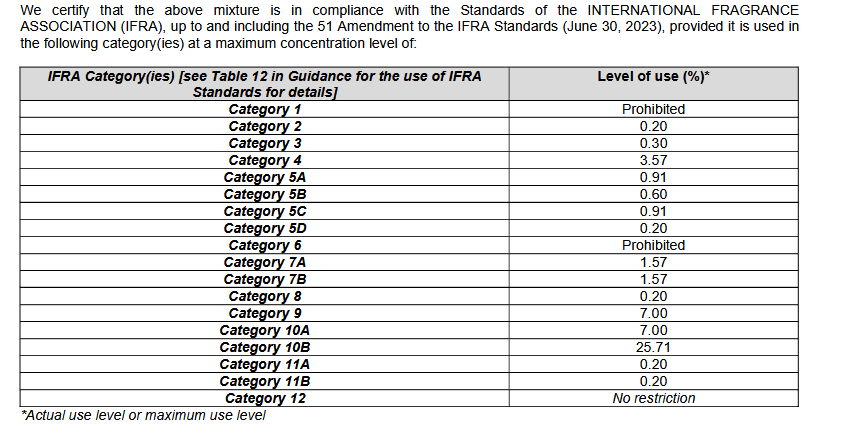 We certify that the above mixture is in compliance with the Standards of the INTERNATIONAL FRAGRANCE ASSOCIATION (IFRA), up to and including the 51 Amendment to the IFRA Standards (June 30, 2023), provided it is used in the following category(ies) at a maximum concentration level of:

| IFRA Category(ies) [see Table 12 in Guidance for the use of IFRA Standards for details] | Level of use (%)* |
|---|---|
| Category 1 | Prohibited |
| Category 2 | 0.20 |
| Category 3 | 0.30 |
| Category 4 | 3.57 |
| Category 5A | 0.91 |
| Category 5B | 0.60 |
| Category 5C | 0.91 |
| Category 5D | 0.20 |
| Category 6 | Prohibited |
| Category 7A | 1.57 |
| Category 7B | 1.57 |
| Category 8 | 0.20 |
| Category 9 | 7.00 |
| Category 10A | 7.00 |
| Category 10B | 25.71 |
| Category 11A | 0.20 |
| Category 11B | 0.20 |
| Category 12 | No restriction |

*Actual use level or maximum use level